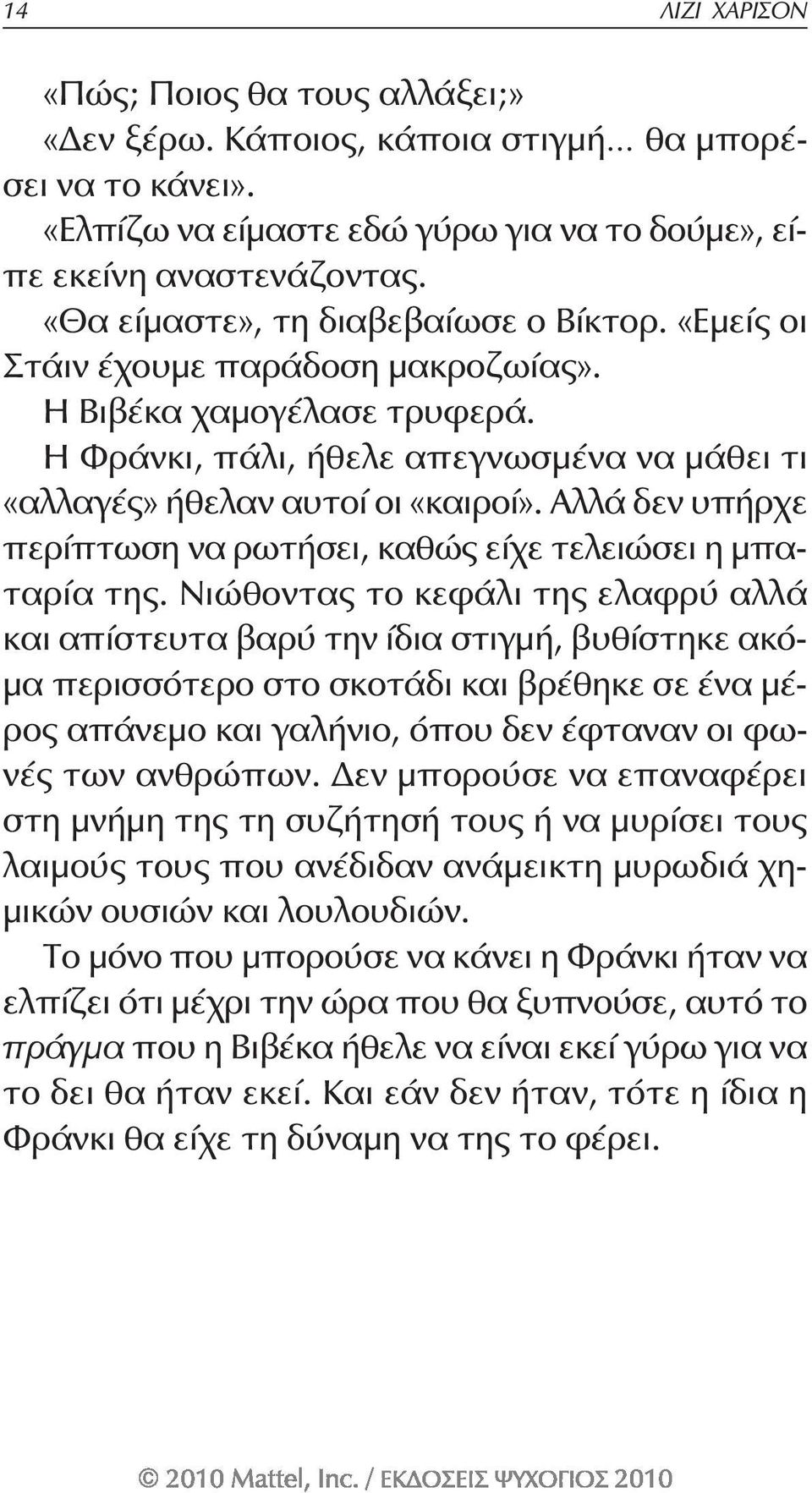 14 ΛΙΖΙ ΧΑΡΙΣΟΝ

«Πώς; Ποιος θα τους αλλάξει;»

«Δεν ξέρω. Κάποιος, κάποια στιγμή... θα μπορέσει να το κάνει».

«Ελπίζω να είμαστε εδώ γύρω για να το δούμε», είπε εκείνη αναστενάζοντας.

«Θα είμαστε», τη διαβεβαίωσε ο Βίκτορ. «Εμείς οι Στάιν έχουμε παράδοση μακροζωίας».

Η Βιβέκα χαμογέλασε τρυφερά.

Η Φράνκι, πάλι, ήθελε απεγνωσμένα να μάθει τι «αλλαγές» ήθελαν αυτοί οι «καιροί». Αλλά δεν υπήρχε περίπτωση να ρωτήσει, καθώς είχε τελειώσει η μπαταρία της. Νιώθοντας το κεφάλι της ελαφρύ αλλά και απίστευτα βαρύ την ίδια στιγμή, βυθίστηκε ακόμα περισσότερο στο σκοτάδι και βρέθηκε σε ένα μέρος απάνεμο και γαλήνιο, όπου δεν έφταναν οι φωνές των ανθρώπων. Δεν μπορούσε να επαναφέρει στη μνήμη της τη συζήτησή τους ή να μυρίσει τους λαιμούς τους που ανέδιδαν ανάμεικτη μυρωδιά χημικών ουσιών και λουλουδιών.

Το μόνο που μπορούσε να κάνει η Φράνκι ήταν να ελπίζει ότι μέχρι την ώρα που θα ξυπνούσε, αυτό το πράγμα που η Βιβέκα ήθελε να είναι εκεί γύρω για να το δει θα ήταν εκεί. Και εάν δεν ήταν, τότε η ίδια η Φράνκι θα είχε τη δύναμη να της το φέρει.

© 2010 Mattel, Inc. / ΕΚΔΟΣΕΙΣ ΨΥΧΟΓΙΟΣ 2010